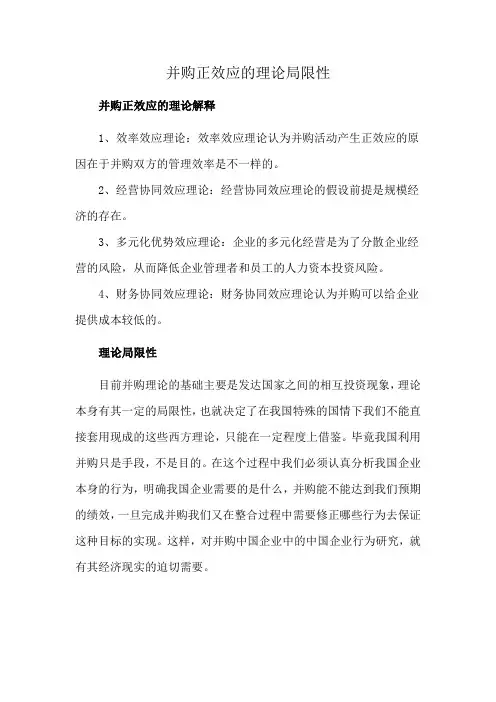 并购正效应的理论局限性

并购正效应的理论解释

1、效率效应理论：效率效应理论认为并购活动产生正效应的原因在于并购双方的管理效率是不一样的。

2、经营协同效应理论：经营协同效应理论的假设前提是规模经济的存在。

3、多元化优势效应理论：企业的多元化经营是为了分散企业经营的风险，从而降低企业管理者和员工的人力资本投资风险。

4、财务协同效应理论：财务协同效应理论认为并购可以给企业提供成本较低的。

理论局限性

目前并购理论的基础主要是发达国家之间的相互投资现象，理论本身有其一定的局限性，也就决定了在我国特殊的国情下我们不能直接套用现成的这些西方理论，只能在一定程度上借鉴。毕竟我国利用并购只是手段，不是目的。在这个过程中我们必须认真分析我国企业本身的行为，明确我国企业需要的是什么，并购能不能达到我们预期的绩效，一旦完成并购我们又在整合过程中需要修正哪些行为去保证这种目标的实现。这样，对并购中国企业中的中国企业行为研究，就有其经济现实的迫切需要。